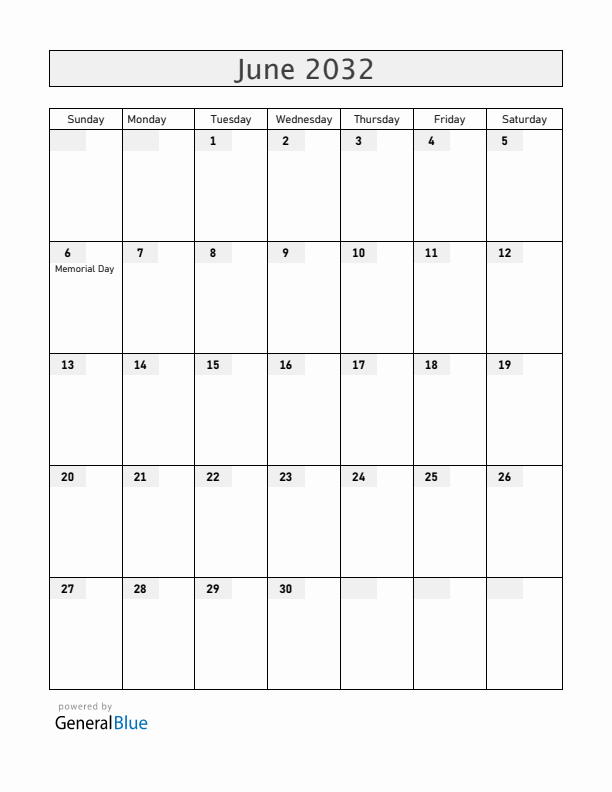 June 2032

| Sunday | Monday | Tuesday | Wednesday | Thursday | Friday | Saturday |
|---|---|---|---|---|---|---|
| | | 1 | 2 | 3 | 4 | 5 |
| 6 Memorial Day | 7 | 8 | 9 | 10 | 11 | 12 |
| 13 | 14 | 15 | 16 | 17 | 18 | 19 |
| 20 | 21 | 22 | 23 | 24 | 25 | 26 |
| 27 | 28 | 29 | 30 | | | |

powered by
GeneralBlue